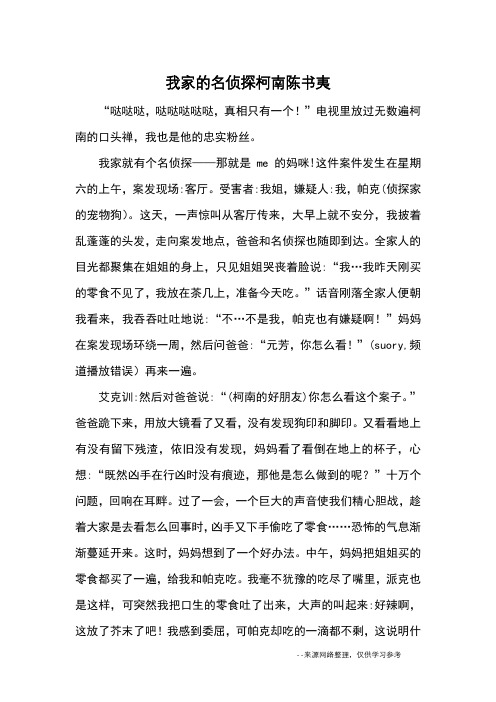 我家的名侦探柯南陈书夷

“哒哒哒，哒哒哒哒哒，真相只有一个！”电视里放过无数遍柯南的口头禅，我也是他的忠实粉丝。

我家就有个名侦探——那就是 me 的妈咪!这件案件发生在星期六的上午，案发现场:客厅。受害者:我姐，嫌疑人:我，帕克(侦探家的宠物狗)。这天，一声惊叫从客厅传来，大早上就不安分，我披着乱蓬蓬的头发，走向案发地点，爸爸和名侦探也随即到达。全家人的目光都聚集在姐姐的身上，只见姐姐哭丧着脸说：“我…我昨天刚买的零食不见了，我放在茶几上，准备今天吃。”话音刚落全家人便朝我看来，我吞吞吐吐地说：“不…不是我，帕克也有嫌疑啊！”妈妈在案发现场环绕一周，然后问爸爸：“元芳，你怎么看！”(suory,频道播放错误）再来一遍。

艾克训:然后对爸爸说：“(柯南的好朋友)你怎么看这个案子。”爸爸跪下来，用放大镜看了又看，没有发现狗印和脚印。又看看地上有没有留下残渣，依旧没有发现，妈妈看了看倒在地上的杯子，心想：“既然凶手在行凶时没有痕迹，那他是怎么做到的呢？”十万个问题，回响在耳畔。过了一会，一个巨大的声音使我们精心胆战，趁着大家是去看怎么回事时，凶手又下手偷吃了零食……恐怖的气息渐渐蔓延开来。这时，妈妈想到了一个好办法。中午，妈妈把姐姐买的零食都买了一遍，给我和帕克吃。我毫不犹豫的吃尽了嘴里，派克也是这样，可突然我把口生的零食吐了出来，大声的叫起来:好辣啊，这放了芥末了吧！我感到委屈，可帕克却吃的一滴都不剩，这说明什

--来源网络整理，仅供学习参考